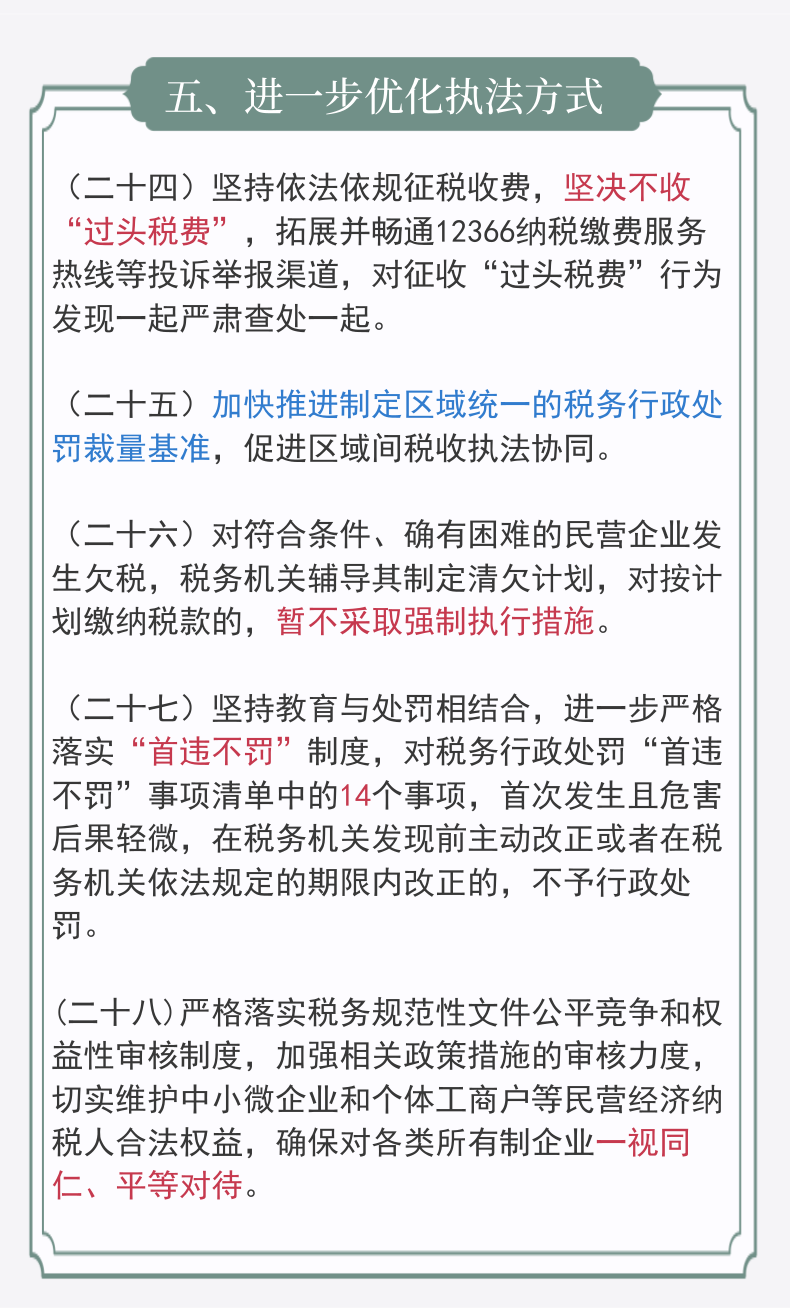 五、进一步优化执法方式

（二十四）坚持依法依规征税收费，坚决不收“过头税费”，拓展并畅通12366纳税缴费服务热线等投诉举报渠道，对征收“过头税费”行为发现一起严肃查处一起。

（二十五）加快推进制定区域统一的税务行政处罚裁量基准，促进区域间税收执法协同。

（二十六）对符合条件、确有困难的民营企业发生欠税，税务机关辅导其制定清欠计划，对按计划缴纳税款的，暂不采取强制执行措施。

（二十七）坚持教育与处罚相结合，进一步严格落实“首违不罚”制度，对税务行政处罚“首违不罚”事项清单中的14个事项，首次发生且危害后果轻微，在税务机关发现前主动改正或者在税务机关依法规定的期限内改正的，不予行政处罚。

（二十八）严格落实税务规范性文件公平竞争和权益性审核制度，加强相关政策措施的审核力度，切实维护中小微企业和个体工商户等民营经济纳税人合法权益，确保对各类所有制企业一视同仁、平等对待。